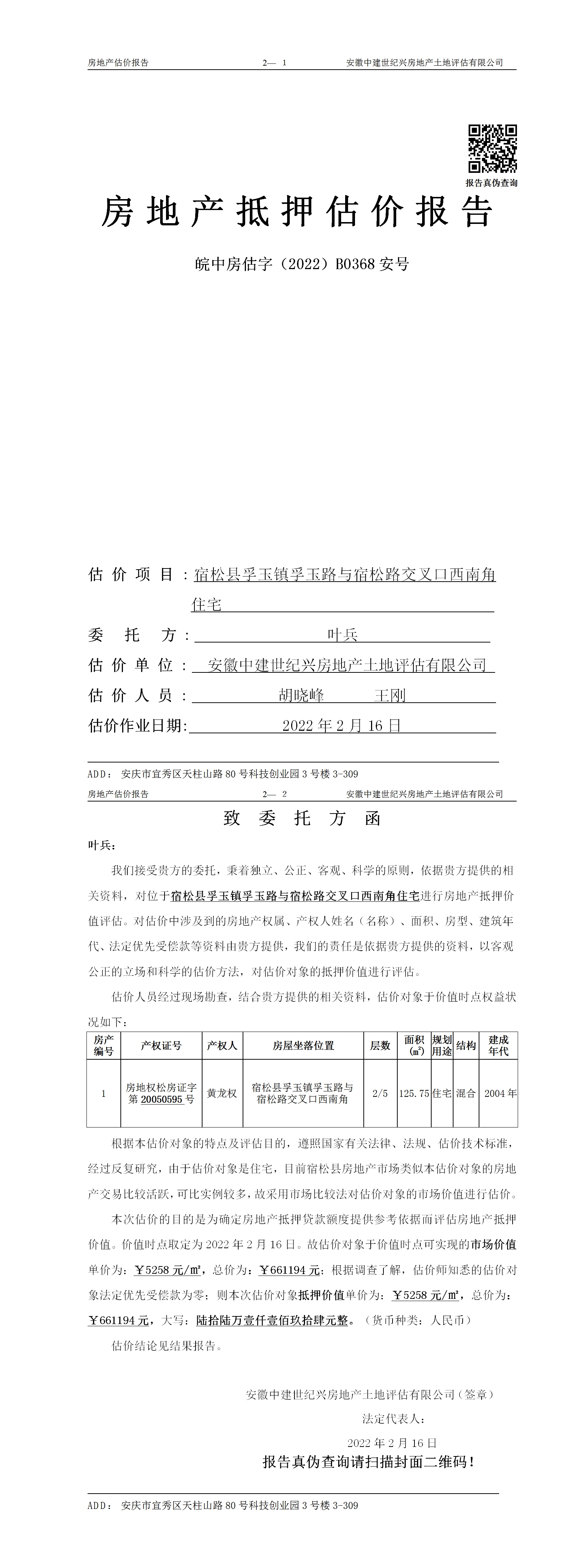 房地产估价报告　　2— 1　　安徽中建世纪兴房地产土地评估有限公司

报告真伪查询

房地产抵押估价报告

皖中房估字（2022）B0368 安号

估价项目：宿松县孚玉镇孚玉路与宿松路交叉口西南角住宅

委托方：叶兵

估价单位：安徽中建世纪兴房地产土地评估有限公司

估价人员：胡晓峰　王刚

估价作业日期：2022 年 2 月 16 日

ADD：安庆市宜秀区天柱山路 80 号科技创业园 3 号楼 3-309

房地产估价报告　　2— 2　　安徽中建世纪兴房地产土地评估有限公司

致委托方函

叶兵：

我们接受贵方的委托，秉着独立、公正、客观、科学的原则，依据贵方提供的相关资料，对位于宿松县孚玉镇孚玉路与宿松路交叉口西南角住宅进行房地产抵押价值评估。对估价中涉及到的房地产权属、产权人姓名（名称）、面积、房型、建筑年代、法定优先受偿款等资料由贵方提供，我们的责任是依据贵方提供的资料，以客观公正的立场和科学的估价方法，对估价对象的抵押价值进行评估。

估价人员经过现场勘查，结合贵方提供的相关资料，估价对象于价值时点权益状况如下：

| 房产编号 | 产权证号 | 产权人 | 房屋坐落位置 | 层数 | 面积(㎡) | 规划用途 | 结构 | 建成年代 |
|---|---|---|---|---|---|---|---|---|
| 1 | 房地权松房证字第 20050595 号 | 黄龙权 | 宿松县孚玉镇孚玉路与宿松路交叉口西南角 | 2/5 | 125.75 | 住宅 | 混合 | 2004 年 |

根据本估价对象的特点及评估目的，遵照国家有关法律、法规、估价技术标准，经过反复研究，由于估价对象是住宅，目前宿松县房地产市场类似本估价对象的房地产交易比较活跃，可比实例较多，故采用市场比较法对估价对象的市场价值进行估价。

本次估价的目的是为确定房地产抵押贷款额度提供参考依据而评估房地产抵押价值。价值时点取定为 2022 年 2 月 16 日。故估价对象于价值时点可实现的市场价值单价为：￥5258 元/㎡，总价为：￥661194 元；根据调查了解，估价师知悉的估价对象法定优先受偿款为零；则本次估价对象抵押价值单价为：￥5258 元/㎡，总价为：￥661194 元，大写：陆拾陆万壹仟壹佰玖拾肆元整。（货币种类：人民币）

估价结论见结果报告。

安徽中建世纪兴房地产土地评估有限公司（签章）

法定代表人：

2022 年 2 月 16 日

报告真伪查询请扫描封面二维码！

ADD：安庆市宜秀区天柱山路 80 号科技创业园 3 号楼 3-309